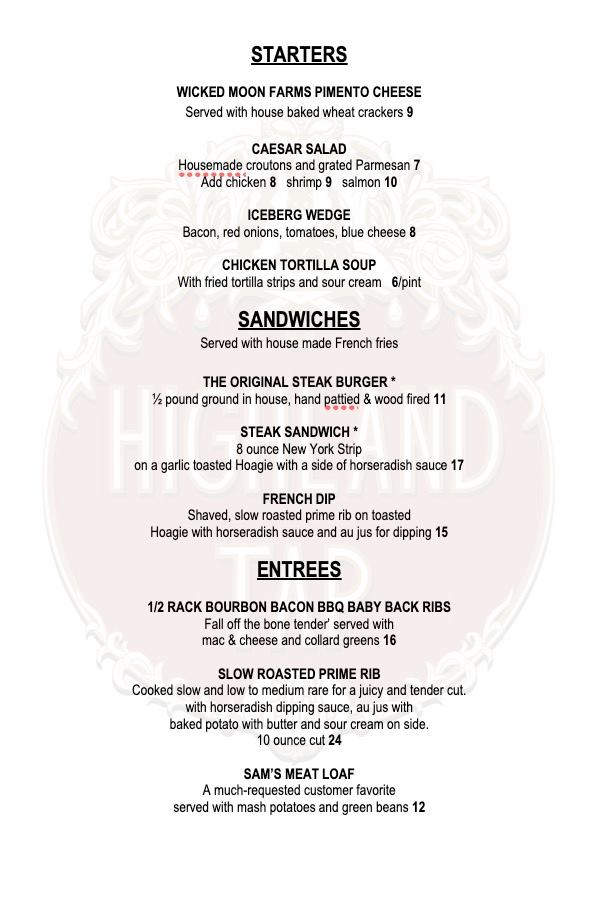 STARTERS

WICKED MOON FARMS PIMENTO CHEESE
Served with house baked wheat crackers 9

CAESAR SALAD
Housemade croutons and grated Parmesan 7
Add chicken 8 shrimp 9 salmon 10

ICEBERG WEDGE
Bacon, red onions, tomatoes, blue cheese 8

CHICKEN TORTILLA SOUP
With fried tortilla strips and sour cream 6/pint

SANDWICHES
Served with house made French fries

THE ORIGINAL STEAK BURGER *
½ pound ground in house, hand pattied & wood fired 11

STEAK SANDWICH *
8 ounce New York Strip
on a garlic toasted Hoagie with a side of horseradish sauce 17

FRENCH DIP
Shaved, slow roasted prime rib on toasted
Hoagie with horseradish sauce and au jus for dipping 15

ENTREES

1/2 RACK BOURBON BACON BBQ BABY BACK RIBS
Fall off the bone tender' served with
mac & cheese and collard greens 16

SLOW ROASTED PRIME RIB
Cooked slow and low to medium rare for a juicy and tender cut.
with horseradish dipping sauce, au jus with
baked potato with butter and sour cream on side.
10 ounce cut 24

SAM'S MEAT LOAF
A much-requested customer favorite
served with mash potatoes and green beans 12

HIGHLAND TAP